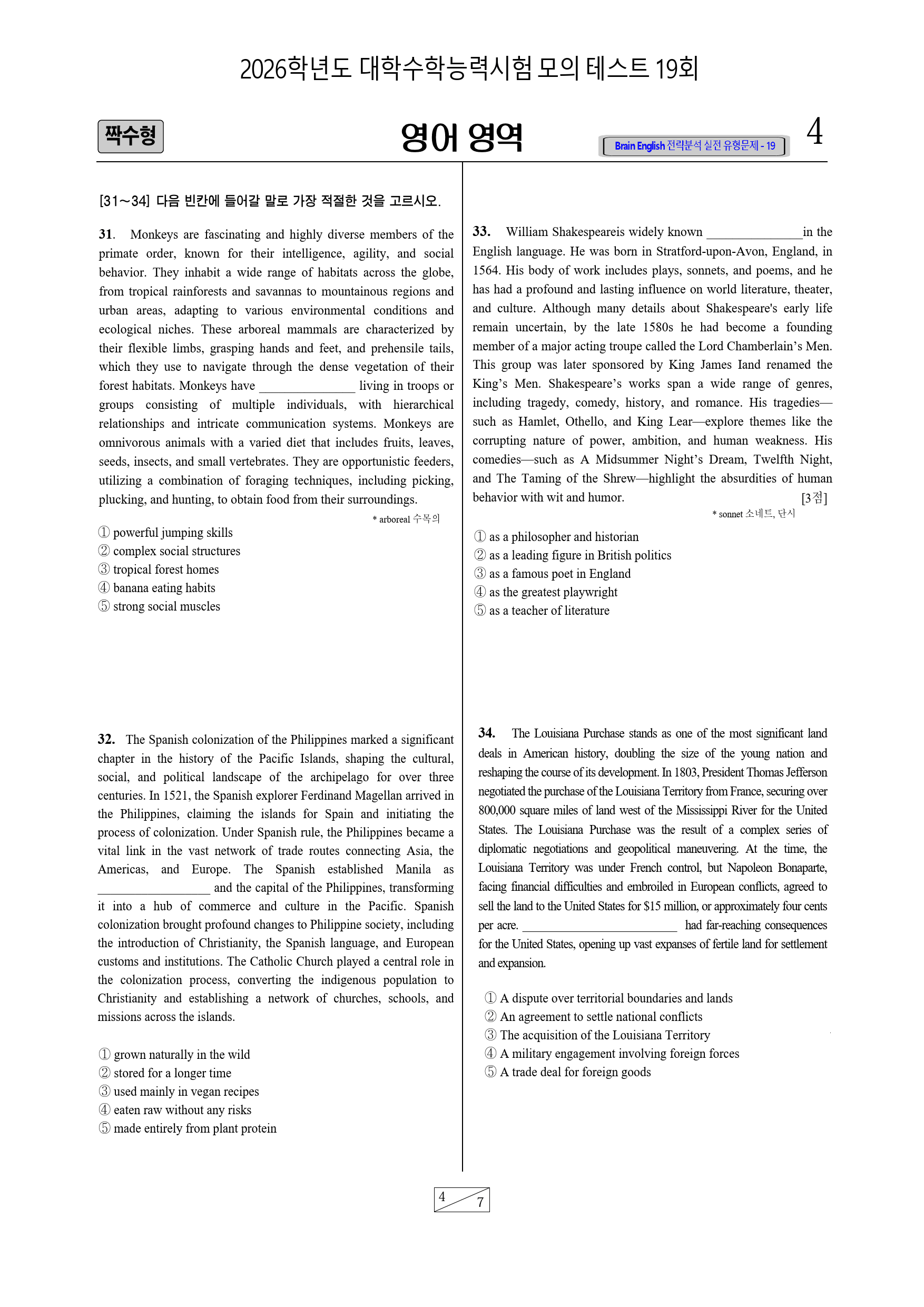 2026학년도 대학수학능력시험 모의 테스트 19회

짝수형

영어 영역

Brain English 전략분석 실전 유형문제 - 19

4

[31～34] 다음 빈칸에 들어갈 말로 가장 적절한 것을 고르시오.

31. Monkeys are fascinating and highly diverse members of the primate order, known for their intelligence, agility, and social behavior. They inhabit a wide range of habitats across the globe, from tropical rainforests and savannas to mountainous regions and urban areas, adapting to various environmental conditions and ecological niches. These arboreal mammals are characterized by their flexible limbs, grasping hands and feet, and prehensile tails, which they use to navigate through the dense vegetation of their forest habitats. Monkeys have ____ living in troops or groups consisting of multiple individuals, with hierarchical relationships and intricate communication systems. Monkeys are omnivorous animals with a varied diet that includes fruits, leaves, seeds, insects, and small vertebrates. They are opportunistic feeders, utilizing a combination of foraging techniques, including picking, plucking, and hunting, to obtain food from their surroundings.

* arboreal 수목의

① powerful jumping skills
② complex social structures
③ tropical forest homes
④ banana eating habits
⑤ strong social muscles

32. The Spanish colonization of the Philippines marked a significant chapter in the history of the Pacific Islands, shaping the cultural, social, and political landscape of the archipelago for over three centuries. In 1521, the Spanish explorer Ferdinand Magellan arrived in the Philippines, claiming the islands for Spain and initiating the process of colonization. Under Spanish rule, the Philippines became a vital link in the vast network of trade routes connecting Asia, the Americas, and Europe. The Spanish established Manila as ____ and the capital of the Philippines, transforming it into a hub of commerce and culture in the Pacific. Spanish colonization brought profound changes to Philippine society, including the introduction of Christianity, the Spanish language, and European customs and institutions. The Catholic Church played a central role in the colonization process, converting the indigenous population to Christianity and establishing a network of churches, schools, and missions across the islands.

① grown naturally in the wild
② stored for a longer time
③ used mainly in vegan recipes
④ eaten raw without any risks
⑤ made entirely from plant protein

33. William Shakespeareis widely known ____in the English language. He was born in Stratford-upon-Avon, England, in 1564. His body of work includes plays, sonnets, and poems, and he has had a profound and lasting influence on world literature, theater, and culture. Although many details about Shakespeare's early life remain uncertain, by the late 1580s he had become a founding member of a major acting troupe called the Lord Chamberlain's Men. This group was later sponsored by King James Iand renamed the King's Men. Shakespeare's works span a wide range of genres, including tragedy, comedy, history, and romance. His tragedies—such as Hamlet, Othello, and King Lear—explore themes like the corrupting nature of power, ambition, and human weakness. His comedies—such as A Midsummer Night's Dream, Twelfth Night, and The Taming of the Shrew—highlight the absurdities of human behavior with wit and humor. [3점]

* sonnet 소네트, 단시

① as a philosopher and historian
② as a leading figure in British politics
③ as a famous poet in England
④ as the greatest playwright
⑤ as a teacher of literature

34. The Louisiana Purchase stands as one of the most significant land deals in American history, doubling the size of the young nation and reshaping the course of its development. In 1803, President Thomas Jefferson negotiated the purchase of the Louisiana Territory from France, securing over 800,000 square miles of land west of the Mississippi River for the United States. The Louisiana Purchase was the result of a complex series of diplomatic negotiations and geopolitical maneuvering. At the time, the Louisiana Territory was under French control, but Napoleon Bonaparte, facing financial difficulties and embroiled in European conflicts, agreed to sell the land to the United States for $15 million, or approximately four cents per acre. ____ had far-reaching consequences for the United States, opening up vast expanses of fertile land for settlement and expansion.

① A dispute over territorial boundaries and lands
② An agreement to settle national conflicts
③ The acquisition of the Louisiana Territory
④ A military engagement involving foreign forces
⑤ A trade deal for foreign goods

4 7